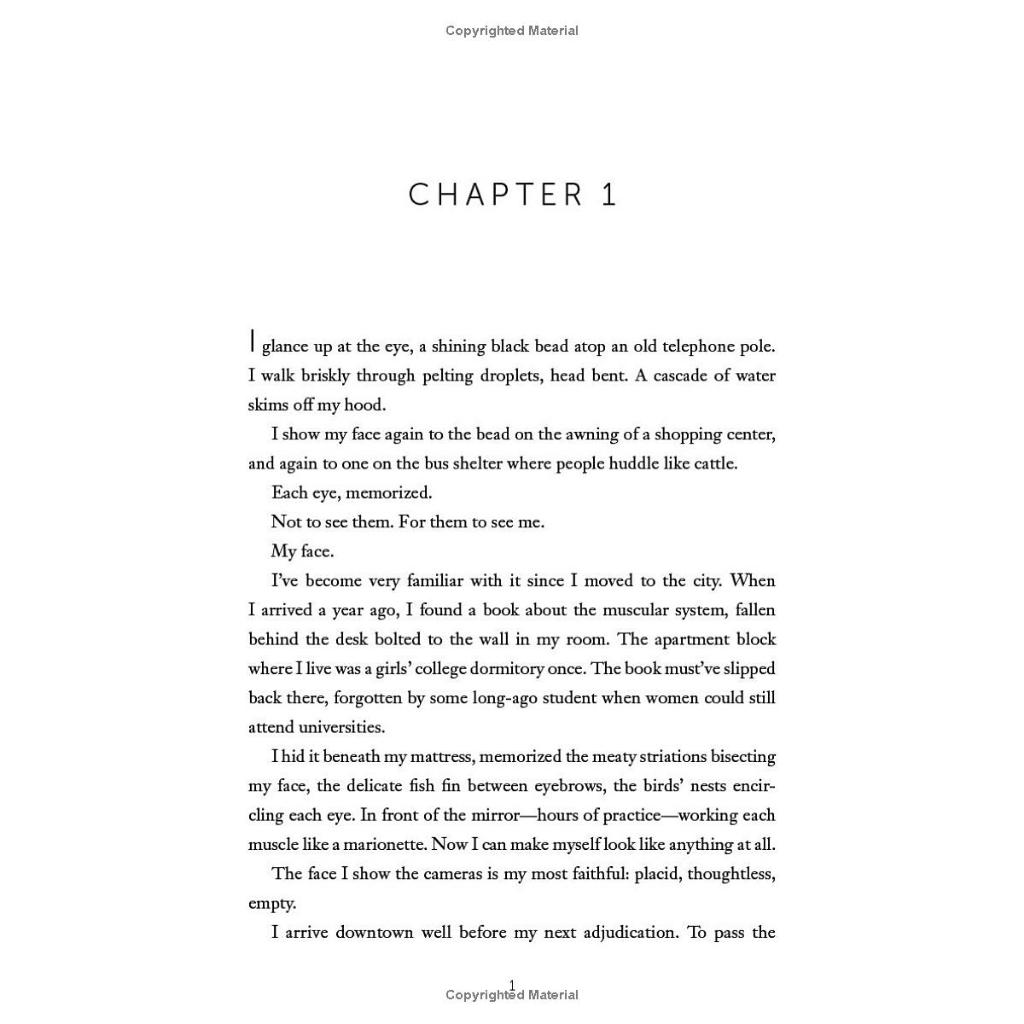 Copyrighted Material

CHAPTER 1

I glance up at the eye, a shining black bead atop an old telephone pole. I walk briskly through pelting droplets, head bent. A cascade of water skims off my hood.

I show my face again to the bead on the awning of a shopping center, and again to one on the bus shelter where people huddle like cattle.

Each eye, memorized.

Not to see them. For them to see me.

My face.

I've become very familiar with it since I moved to the city. When I arrived a year ago, I found a book about the muscular system, fallen behind the desk bolted to the wall in my room. The apartment block where I live was a girls' college dormitory once. The book must've slipped back there, forgotten by some long-ago student when women could still attend universities.

I hid it beneath my mattress, memorized the meaty striations bisecting my face, the delicate fish fin between eyebrows, the birds' nests encircling each eye. In front of the mirror—hours of practice—working each muscle like a marionette. Now I can make myself look like anything at all.

The face I show the cameras is my most faithful: placid, thoughtless, empty.

I arrive downtown well before my next adjudication. To pass the

1

Copyrighted Material